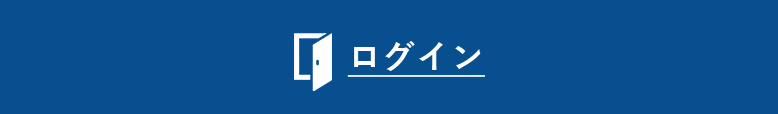 ログイン